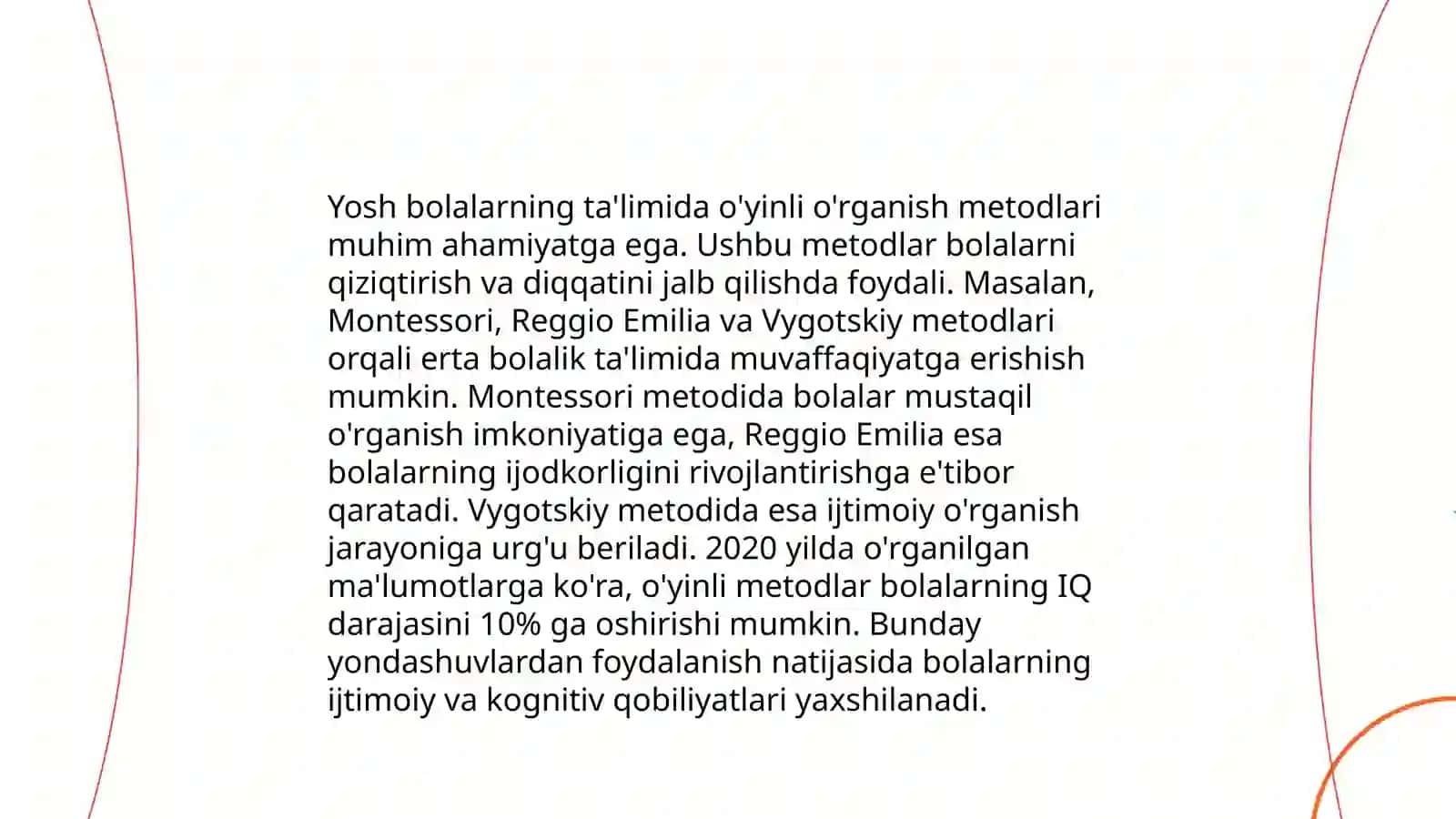 Yosh bolalarning ta'limida o'yinli o'rganish metodlari muhim ahamiyatga ega. Ushbu metodlar bolalarni qiziqtirish va diqqatini jalb qilishda foydali. Masalan, Montessori, Reggio Emilia va Vygotskiy metodlari orqali erta bolalik ta'limida muvaffaqiyatga erishish mumkin. Montessori metodida bolalar mustaqil o'rganish imkoniyatiga ega, Reggio Emilia esa bolalarning ijodkorligini rivojlantirishga e'tibor qaratadi. Vygotskiy metodida esa ijtimoiy o'rganish jarayoniga urg'u beriladi. 2020 yilda o'rganilgan ma'lumotlarga ko'ra, o'yinli metodlar bolalarning IQ darajasini 10% ga oshirishi mumkin. Bunday yondashuvlardan foydalanish natijasida bolalarning ijtimoiy va kognitiv qobiliyatlari yaxshilanadi.